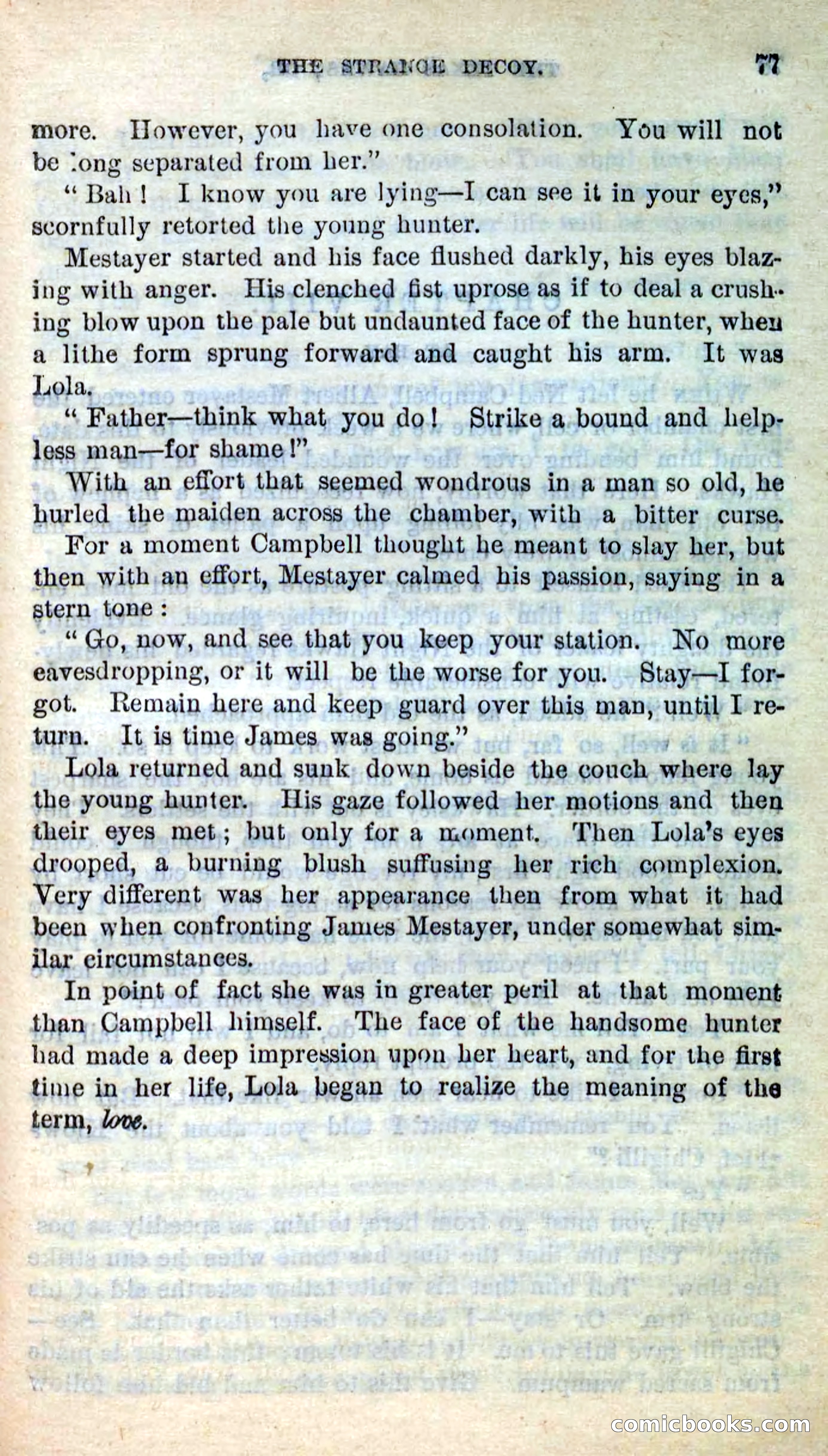 THE STRANGE DECOY. 77

more. However, you have one consolation. You will not be long separated from her."

"Bah! I know you are lying—I can see it in your eyes," scornfully retorted the young hunter.

Mestayer started and his face flushed darkly, his eyes blazing with anger. His clenched fist uprose as if to deal a crushing blow upon the pale but undaunted face of the hunter, when a lithe form sprung forward and caught his arm. It was Lola.

"Father—think what you do! Strike a bound and helpless man—for shame!"

With an effort that seemed wondrous in a man so old, he hurled the maiden across the chamber, with a bitter curse.

For a moment Campbell thought he meant to slay her, but then with an effort, Mestayer calmed his passion, saying in a stern tone:

"Go, now, and see that you keep your station. No more eavesdropping, or it will be the worse for you. Stay—I forgot. Remain here and keep guard over this man, until I return. It is time James was going."

Lola returned and sunk down beside the couch where lay the young hunter. His gaze followed her motions and then their eyes met; but only for a moment. Then Lola's eyes drooped, a burning blush suffusing her rich complexion. Very different was her appearance then from what it had been when confronting James Mestayer, under somewhat similar circumstances.

In point of fact she was in greater peril at that moment than Campbell himself. The face of the handsome hunter had made a deep impression upon her heart, and for the first time in her life, Lola began to realize the meaning of the term, love.

comicbooks.com